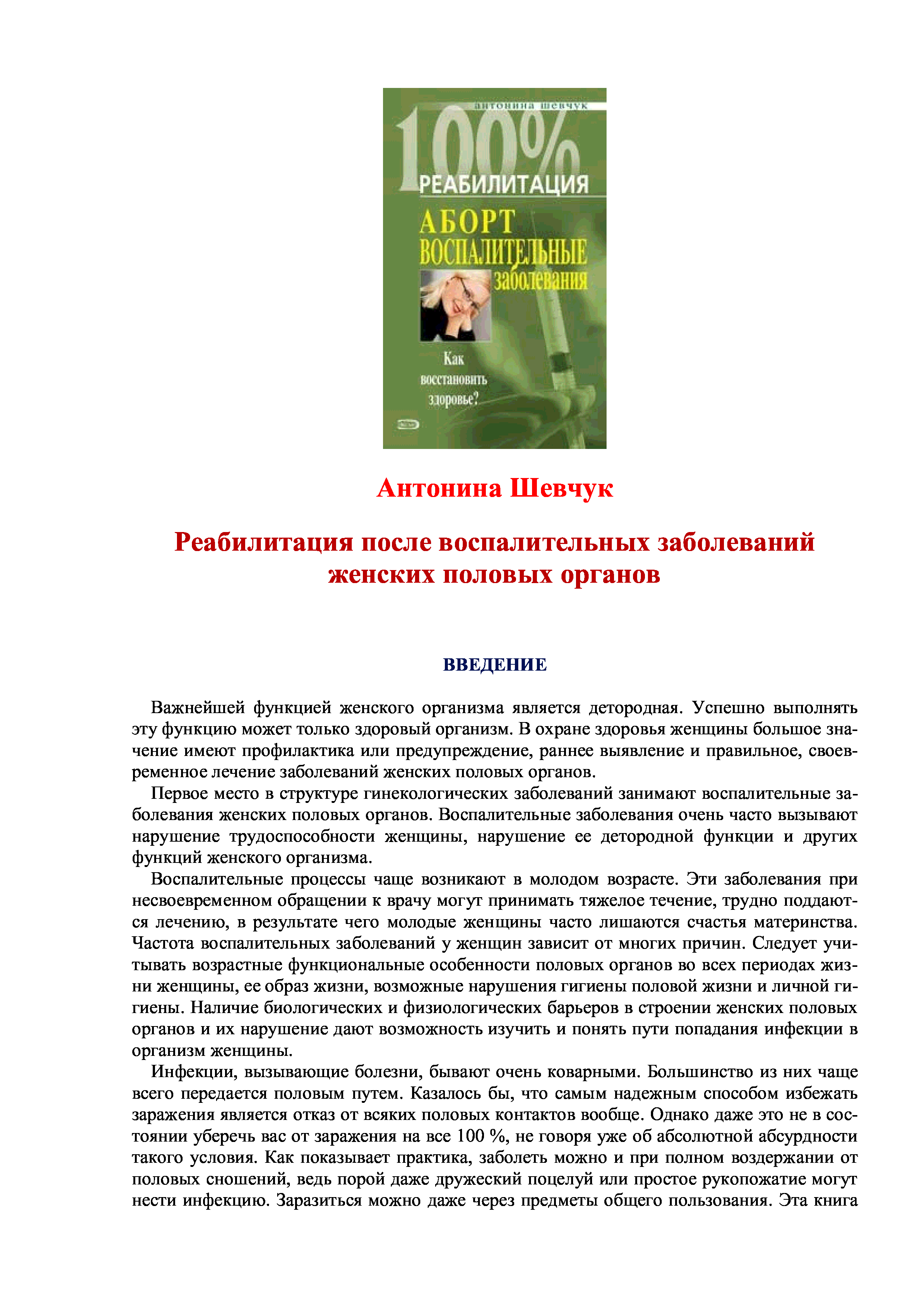 антонина шевчук

100%

РЕАБИЛИТАЦИЯ

АБОРТ

ВОСПАЛИТЕЛЬНЫЕ

заболевания

Как восстановить здоровье?

Эксмо

Антонина Шевчук

Реабилитация после воспалительных заболеваний женских половых органов

ВВЕДЕНИЕ

Важнейшей функцией женского организма является детородная. Успешно выполнять эту функцию может только здоровый организм. В охране здоровья женщины большое значение имеют профилактика или предупреждение, раннее выявление и правильное, своевременное лечение заболеваний женских половых органов.

Первое место в структуре гинекологических заболеваний занимают воспалительные заболевания женских половых органов. Воспалительные заболевания очень часто вызывают нарушение трудоспособности женщины, нарушение ее детородной функции и других функций женского организма.

Воспалительные процессы чаще возникают в молодом возрасте. Эти заболевания при несвоевременном обращении к врачу могут принимать тяжелое течение, трудно поддаются лечению, в результате чего молодые женщины часто лишаются счастья материнства. Частота воспалительных заболеваний у женщин зависит от многих причин. Следует учитывать возрастные функциональные особенности половых органов во всех периодах жизни женщины, ее образ жизни, возможные нарушения гигиены половой жизни и личной гигиены. Наличие биологических и физиологических барьеров в строении женских половых органов и их нарушение дают возможность изучить и понять пути попадания инфекции в организм женщины.

Инфекции, вызывающие болезни, бывают очень коварными. Большинство из них чаще всего передается половым путем. Казалось бы, что самым надежным способом избежать заражения является отказ от всяких половых контактов вообще. Однако даже это не в состоянии уберечь вас от заражения на все 100 %, не говоря уже об абсолютной абсурдности такого условия. Как показывает практика, заболеть можно и при полном воздержании от половых сношений, ведь порой даже дружеский поцелуй или простое рукопожатие могут нести инфекцию. Заразиться можно даже через предметы общего пользования. Эта книга